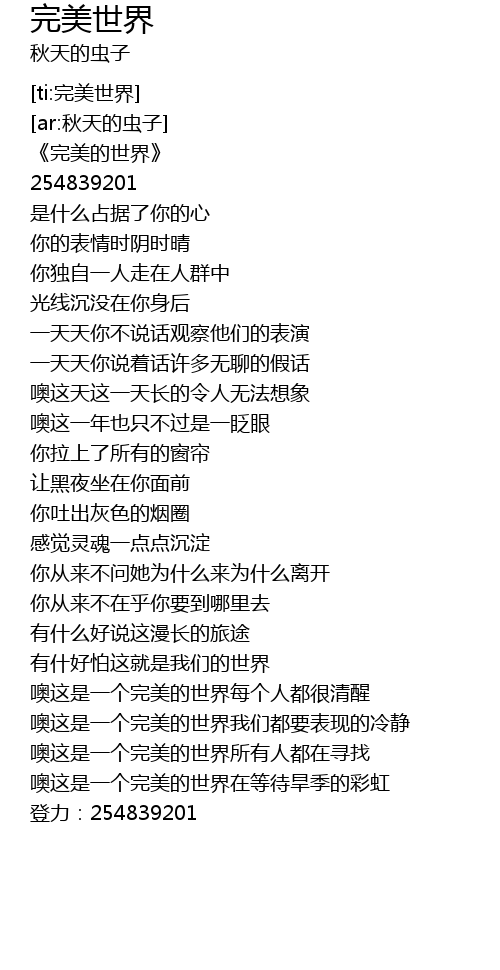 完美世界
秋天的虫子

[ti:完美世界]
[ar:秋天的虫子]
《完美的世界》
254839201
是什么占据了你的心
你的表情时阴时晴
你独自一人走在人群中
光线沉没在你身后
一天天你不说话观察他们的表演
一天天你说着话许多无聊的假话
噢这天这一天长的令人无法想象
噢这一年也只不过是一眨眼
你拉上了所有的窗帘
让黑夜坐在你面前
你吐出灰色的烟圈
感觉灵魂一点点沉淀
你从来不问她为什么来为什么离开
你从来不在乎你要到哪里去
有什么好说这漫长的旅途
有什好怕这就是我们的世界
噢这是一个完美的世界每个人都很清醒
噢这是一个完美的世界我们都要表现的冷静
噢这是一个完美的世界所有人都在寻找
噢这是一个完美的世界在等待旱季的彩虹
登力：254839201